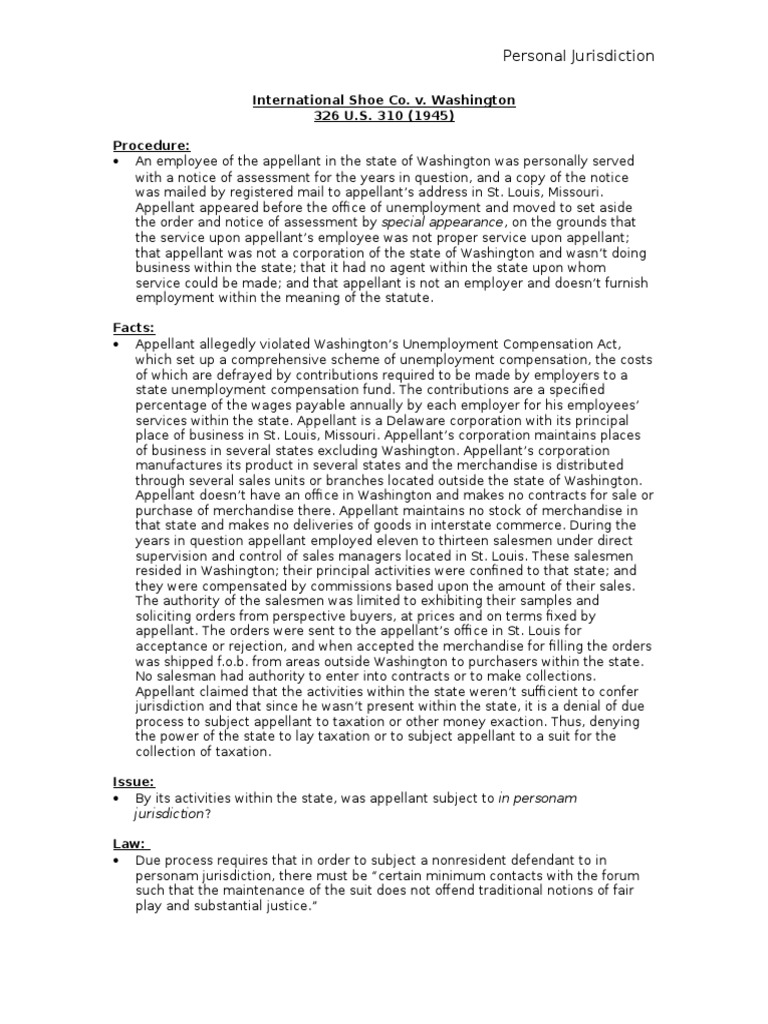 Personal Jurisdiction

International Shoe Co. v. Washington
326 U.S. 310 (1945)

Procedure:

• An employee of the appellant in the state of Washington was personally served with a notice of assessment for the years in question, and a copy of the notice was mailed by registered mail to appellant's address in St. Louis, Missouri. Appellant appeared before the office of unemployment and moved to set aside the order and notice of assessment by special appearance, on the grounds that the service upon appellant's employee was not proper service upon appellant; that appellant was not a corporation of the state of Washington and wasn't doing business within the state; that it had no agent within the state upon whom service could be made; and that appellant is not an employer and doesn't furnish employment within the meaning of the statute.

Facts:

• Appellant allegedly violated Washington's Unemployment Compensation Act, which set up a comprehensive scheme of unemployment compensation, the costs of which are defrayed by contributions required to be made by employers to a state unemployment compensation fund. The contributions are a specified percentage of the wages payable annually by each employer for his employees' services within the state. Appellant is a Delaware corporation with its principal place of business in St. Louis, Missouri. Appellant's corporation maintains places of business in several states excluding Washington. Appellant's corporation manufactures its product in several states and the merchandise is distributed through several sales units or branches located outside the state of Washington. Appellant doesn't have an office in Washington and makes no contracts for sale or purchase of merchandise there. Appellant maintains no stock of merchandise in that state and makes no deliveries of goods in interstate commerce. During the years in question appellant employed eleven to thirteen salesmen under direct supervision and control of sales managers located in St. Louis. These salesmen resided in Washington; their principal activities were confined to that state; and they were compensated by commissions based upon the amount of their sales. The authority of the salesmen was limited to exhibiting their samples and soliciting orders from perspective buyers, at prices and on terms fixed by appellant. The orders were sent to the appellant's office in St. Louis for acceptance or rejection, and when accepted the merchandise for filling the orders was shipped f.o.b. from areas outside Washington to purchasers within the state. No salesman had authority to enter into contracts or to make collections. Appellant claimed that the activities within the state weren't sufficient to confer jurisdiction and that since he wasn't present within the state, it is a denial of due process to subject appellant to taxation or other money exaction. Thus, denying the power of the state to lay taxation or to subject appellant to a suit for the collection of taxation.

Issue:

• By its activities within the state, was appellant subject to in personam jurisdiction?

Law:

• Due process requires that in order to subject a nonresident defendant to in personam jurisdiction, there must be "certain minimum contacts with the forum such that the maintenance of the suit does not offend traditional notions of fair play and substantial justice."